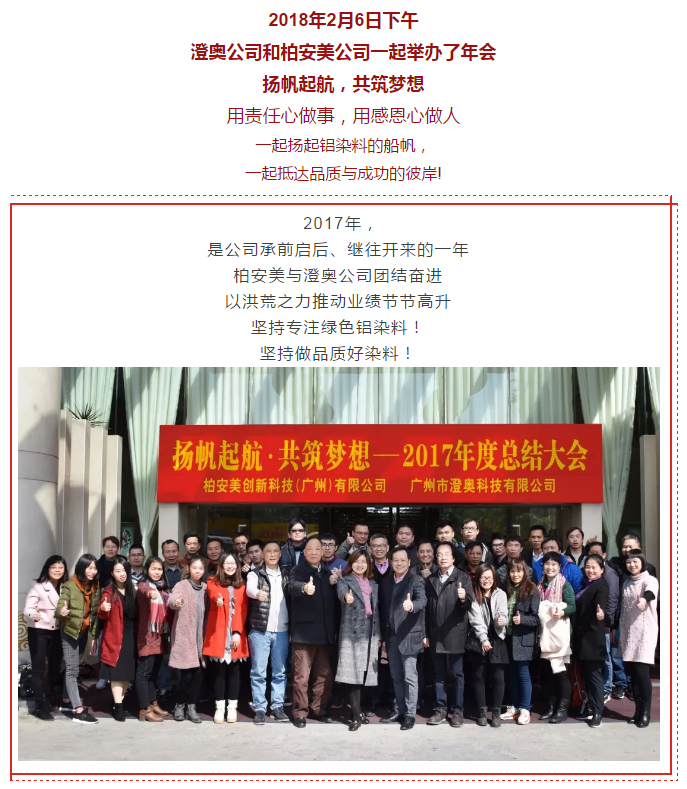 2018年2月6日下午
澄奥公司和柏安美公司一起举办了年会
扬帆起航，共筑梦想
用责任心做事，用感恩心做人
一起扬起铝染料的船帆，
一起抵达品质与成功的彼岸!

2017年，
是公司承前启后、继往开来的一年
柏安美与澄奥公司团结奋进
以洪荒之力推动业绩节节高升
坚持专注绿色铝染料！
坚持做品质好染料！

扬帆起航·共筑梦想—2017年度总结大会
柏安美创新科技(广州)有限公司 广州市澄奥科技有限公司